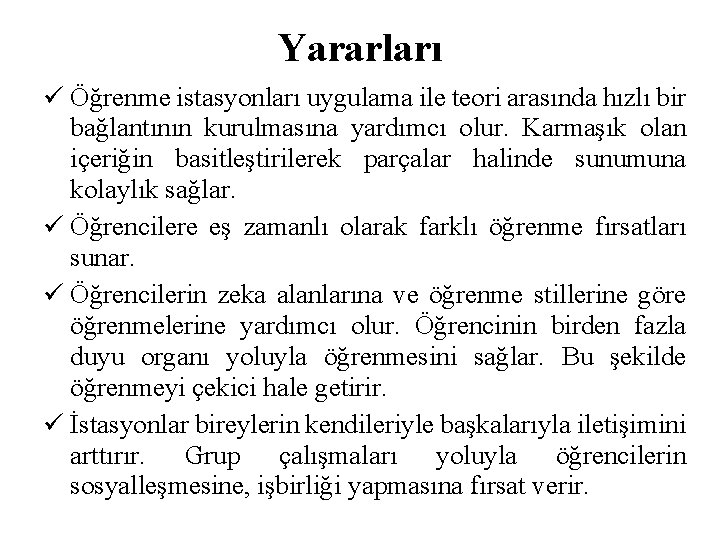 Yararları

✓ Öğrenme istasyonları uygulama ile teori arasında hızlı bir bağlantının kurulmasına yardımcı olur. Karmaşık olan içeriğin basitleştirilerek parçalar halinde sunumuna kolaylık sağlar.

✓ Öğrencilere eş zamanlı olarak farklı öğrenme fırsatları sunar.

✓ Öğrencilerin zeka alanlarına ve öğrenme stillerine göre öğrenmelerine yardımcı olur. Öğrencinin birden fazla duyu organı yoluyla öğrenmesini sağlar. Bu şekilde öğrenmeyi çekici hale getirir.

✓ İstasyonlar bireylerin kendileriyle başkalarıyla iletişimini arttırır. Grup çalışmaları yoluyla öğrencilerin sosyalleşmesine, işbirliği yapmasına fırsat verir.